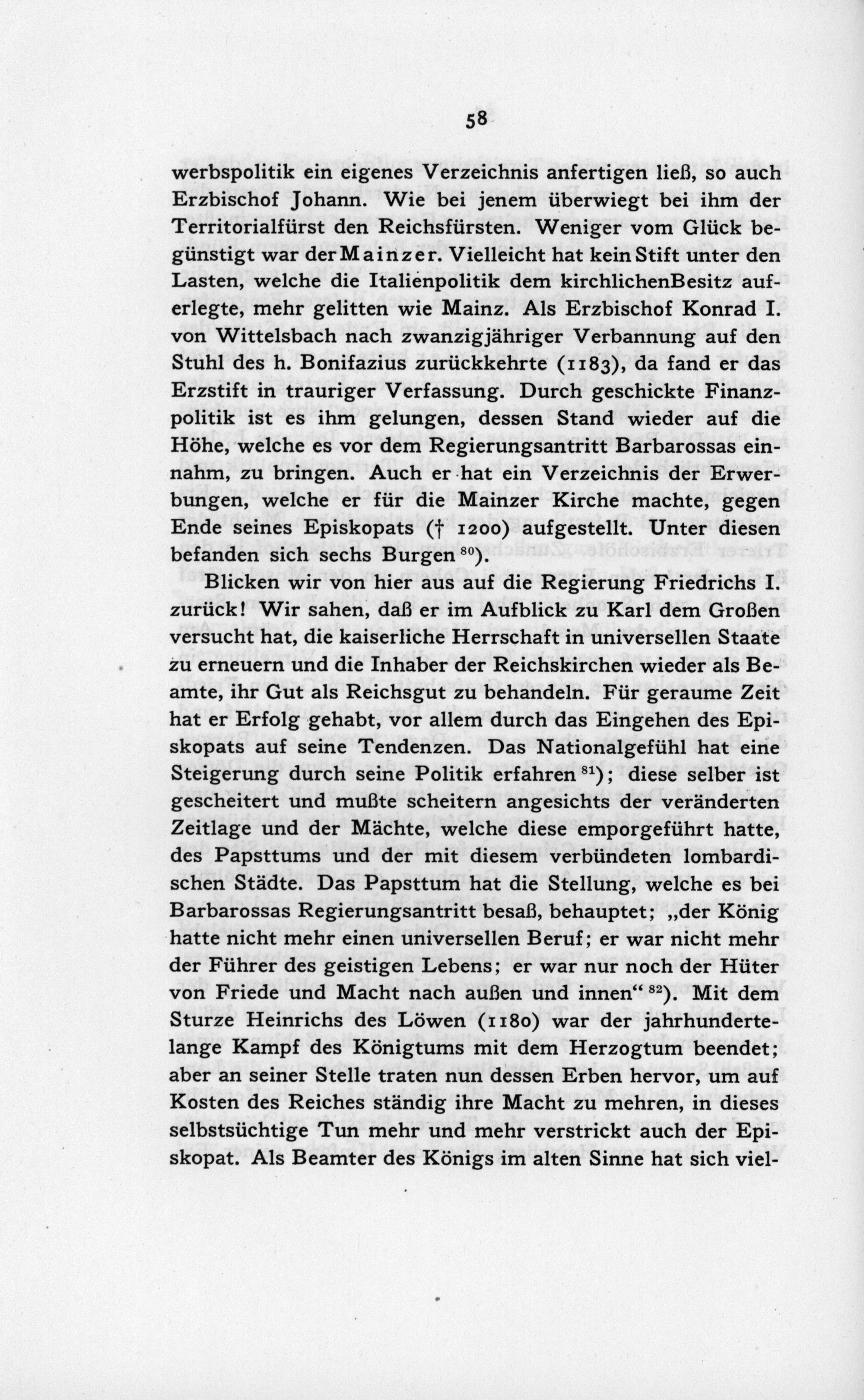 58

werbspolitik ein eigenes Verzeichnis anfertigen ließ, so auch Erzbischof Johann. Wie bei jenem überwiegt bei ihm der Territorialfürst den Reichsfürsten. Weniger vom Glück begünstigt war der Mainzer. Vielleicht hat kein Stift unter den Lasten, welche die Italienpolitik dem kirchlichenBesitz auferlegte, mehr gelitten wie Mainz. Als Erzbischof Konrad I. von Wittelsbach nach zwanzigjähriger Verbannung auf den Stuhl des h. Bonifazius zurückkehrte (1183), da fand er das Erzstift in trauriger Verfassung. Durch geschickte Finanzpolitik ist es ihm gelungen, dessen Stand wieder auf die Höhe, welche es vor dem Regierungsantritt Barbarossas einnahm, zu bringen. Auch er hat ein Verzeichnis der Erwerbungen, welche er für die Mainzer Kirche machte, gegen Ende seines Episkopats († 1200) aufgestellt. Unter diesen befanden sich sechs Burgen $^{80}$).

Blicken wir von hier aus auf die Regierung Friedrichs I. zurück! Wir sahen, daß er im Aufblick zu Karl dem Großen versucht hat, die kaiserliche Herrschaft in universellen Staate zu erneuern und die Inhaber der Reichskirchen wieder als Beamte, ihr Gut als Reichsgut zu behandeln. Für geraume Zeit hat er Erfolg gehabt, vor allem durch das Eingehen des Episkopats auf seine Tendenzen. Das Nationalgefühl hat eine Steigerung durch seine Politik erfahren $^{81}$); diese selber ist gescheitert und mußte scheitern angesichts der veränderten Zeitlage und der Mächte, welche diese emporgeführt hatte, des Papsttums und der mit diesem verbündeten lombardischen Städte. Das Papsttum hat die Stellung, welche es bei Barbarossas Regierungsantritt besaß, behauptet; „der König hatte nicht mehr einen universellen Beruf; er war nicht mehr der Führer des geistigen Lebens; er war nur noch der Hüter von Friede und Macht nach außen und innen“ $^{82}$). Mit dem Sturze Heinrichs des Löwen (1180) war der jahrhundertelange Kampf des Königtums mit dem Herzogtum beendet; aber an seiner Stelle traten nun dessen Erben hervor, um auf Kosten des Reiches ständig ihre Macht zu mehren, in dieses selbstsüchtige Tun mehr und mehr verstrickt auch der Episkopat. Als Beamter des Königs im alten Sinne hat sich viel-